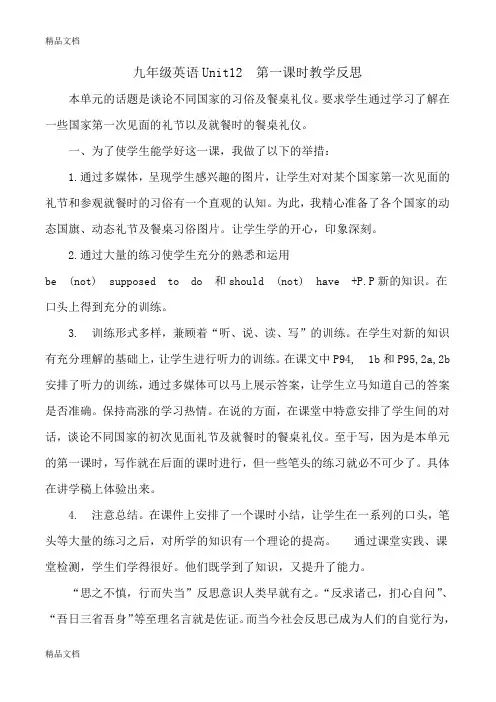 精品文档

九年级英语Unit12　第一课时教学反思

本单元的话题是谈论不同国家的习俗及餐桌礼仪。要求学生通过学习了解在一些国家第一次见面的礼节以及就餐时的餐桌礼仪。

一、为了使学生能学好这一课，我做了以下的举措：

1.通过多媒体，呈现学生感兴趣的图片，让学生对对某个国家第一次见面的礼节和参观就餐时的习俗有一个直观的认知。为此，我精心准备了各个国家的动态国旗、动态礼节及餐桌习俗图片。让学生学的开心，印象深刻。

2.通过大量的练习使学生充分的熟悉和运用

be (not) supposed to do 和should (not) have +P.P新的知识。在口头上得到充分的训练。

3. 训练形式多样，兼顾着“听、说、读、写”的训练。在学生对新的知识有充分理解的基础上，让学生进行听力的训练。在课文中P94, 1b和P95,2a,2b安排了听力的训练，通过多媒体可以马上展示答案，让学生立马知道自己的答案是否准确。保持高涨的学习热情。在说的方面，在课堂中特意安排了学生间的对话，谈论不同国家的初次见面礼节及就餐时的餐桌礼仪。至于写，因为是本单元的第一课时，写作就在后面的课时进行，但一些笔头的练习就必不可少了。具体在讲学稿上体验出来。

4. 注意总结。在课件上安排了一个课时小结，让学生在一系列的口头，笔头等大量的练习之后，对所学的知识有一个理论的提高。 通过课堂实践、课堂检测，学生们学得很好。他们既学到了知识，又提升了能力。

“思之不慎，行而失当”反思意识人类早就有之。“反求诸己，扪心自问”、“吾日三省吾身”等至理名言就是佐证。而当今社会反思已成为人们的自觉行为，

精品文档